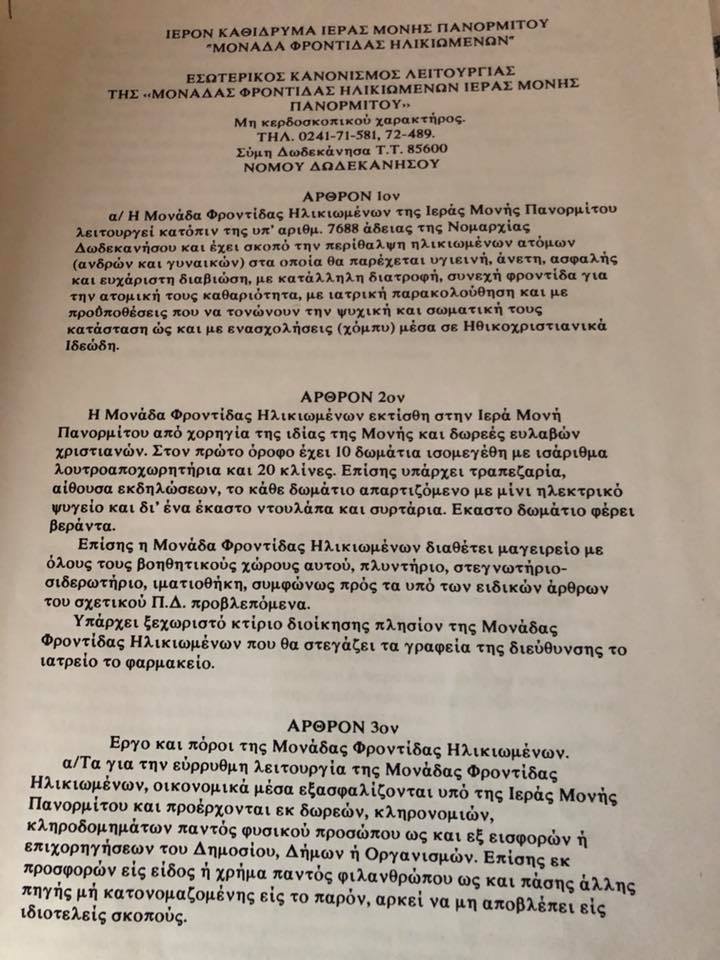 ΙΕΡΟΝ ΚΑΘΙΔΡΥΜΑ ΙΕΡΑΣ ΜΟΝΗΣ ΠΑΝΟΡΜΙΤΟΥ
"ΜΟΝΑΔΑ ΦΡΟΝΤΙΔΑΣ ΗΛΙΚΙΩΜΕΝΩΝ"

ΕΣΩΤΕΡΙΚΟΣ ΚΑΝΟΝΙΣΜΟΣ ΛΕΙΤΟΥΡΓΙΑΣ
ΤΗΣ «ΜΟΝΑΔΑΣ ΦΡΟΝΤΙΔΑΣ ΗΛΙΚΙΩΜΕΝΩΝ ΙΕΡΑΣ ΜΟΝΗΣ ΠΑΝΟΡΜΙΤΟΥ»
Μη κερδοσκοπικού χαρακτήρος.
ΤΗΛ. 0241-71-581, 72-489.
Σύμη Δωδεκάνησα Τ.Τ. 85600
ΝΟΜΟΥ ΔΩΔΕΚΑΝΗΣΟΥ

ΑΡΘΡΟΝ 1ον

α/ Η Μονάδα Φροντίδας Ηλικιωμένων της Ιεράς Μονής Πανορμίτου λειτουργεί κατόπιν της υπ' αριθμ. 7688 άδειας της Νομαρχίας Δωδεκανήσου και έχει σκοπό την περίθαλψη ηλικιωμένων ατόμων (ανδρών και γυναικών) στα οποία θα παρέχεται υγιεινή, άνετη, ασφαλής και ευχάριστη διαβίωση, με κατάλληλη διατροφή, συνεχή φροντίδα για την ατομική τους καθαριότητα, με ιατρική παρακολούθηση και με προϋποθέσεις που να τονώνουν την ψυχική και σωματική τους κατάσταση ώς και με ενασχολήσεις (χόμπυ) μέσα σε Ηθικοχριστιανικά Ιδεώδη.

ΑΡΘΡΟΝ 2ον

Η Μονάδα Φροντίδας Ηλικιωμένων εκτίσθη στην Ιερά Μονή Πανορμίτου από χορηγία της ιδίας της Μονής και δωρεές ευλαβών χριστιανών. Στον πρώτο όροφο έχει 10 δωμάτια ισομεγέθη με ισάριθμα λουτροαποχωρητήρια και 20 κλίνες. Επίσης υπάρχει τραπεζαρία, αίθουσα εκδηλώσεων, το κάθε δωμάτιο απαρτιζόμενο με μίνι ηλεκτρικό ψυγείο και δι' ένα έκαστο ντουλάπα και συρτάρια. Εκαστο δωμάτιο φέρει βεράντα.

Επίσης η Μονάδα Φροντίδας Ηλικιωμένων διαθέτει μαγειρείο με όλους τους βοηθητικούς χώρους αυτού, πλυντήριο, στεγνωτήριο-σιδερωτήριο, ιματιοθήκη, συμφώνως πρός τα υπό των ειδικών άρθρων του σχετικού Π.Δ. προβλεπόμενα.

Υπάρχει ξεχωριστό κτίριο διοίκησης πλησίον της Μονάδας Φροντίδας Ηλικιωμένων που θα στεγάζει τα γραφεία της διεύθυνσης το ιατρείο το φαρμακείο.

ΑΡΘΡΟΝ 3ον

Εργο και πόροι της Μονάδας Φροντίδας Ηλικιωμένων.

α/Τα για την εύρρυθμη λειτουργία της Μονάδας Φροντίδας Ηλικιωμένων, οικονομικά μέσα εξασφαλίζονται υπό της Ιεράς Μονής Πανορμίτου και προέρχονται εκ δωρεών, κληρονομιών, κληροδομημάτων παντός φυσικού προσώπου ως και εξ εισφορών ή επιχορηγήσεων του Δημοσίου, Δήμων ή Οργανισμών. Επίσης εκ προσφορών είς είδος ή χρήμα παντός φιλανθρώπου ως και πάσης άλλης πηγής μή κατονομαζομένης είς το παρόν, αρκεί να μη αποβλέπει είς ιδιοτελείς σκοπούς.